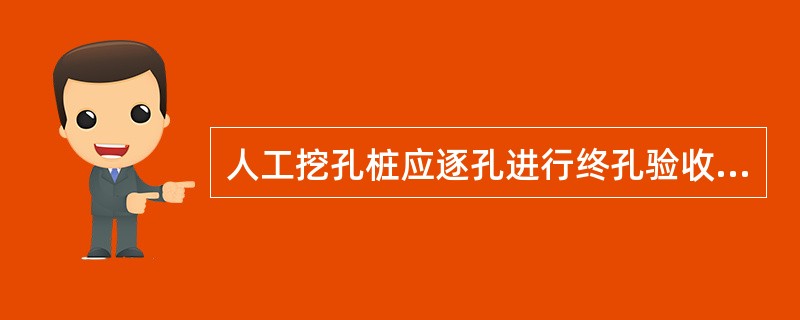 人工挖孔桩应逐孔进行终孔验收...